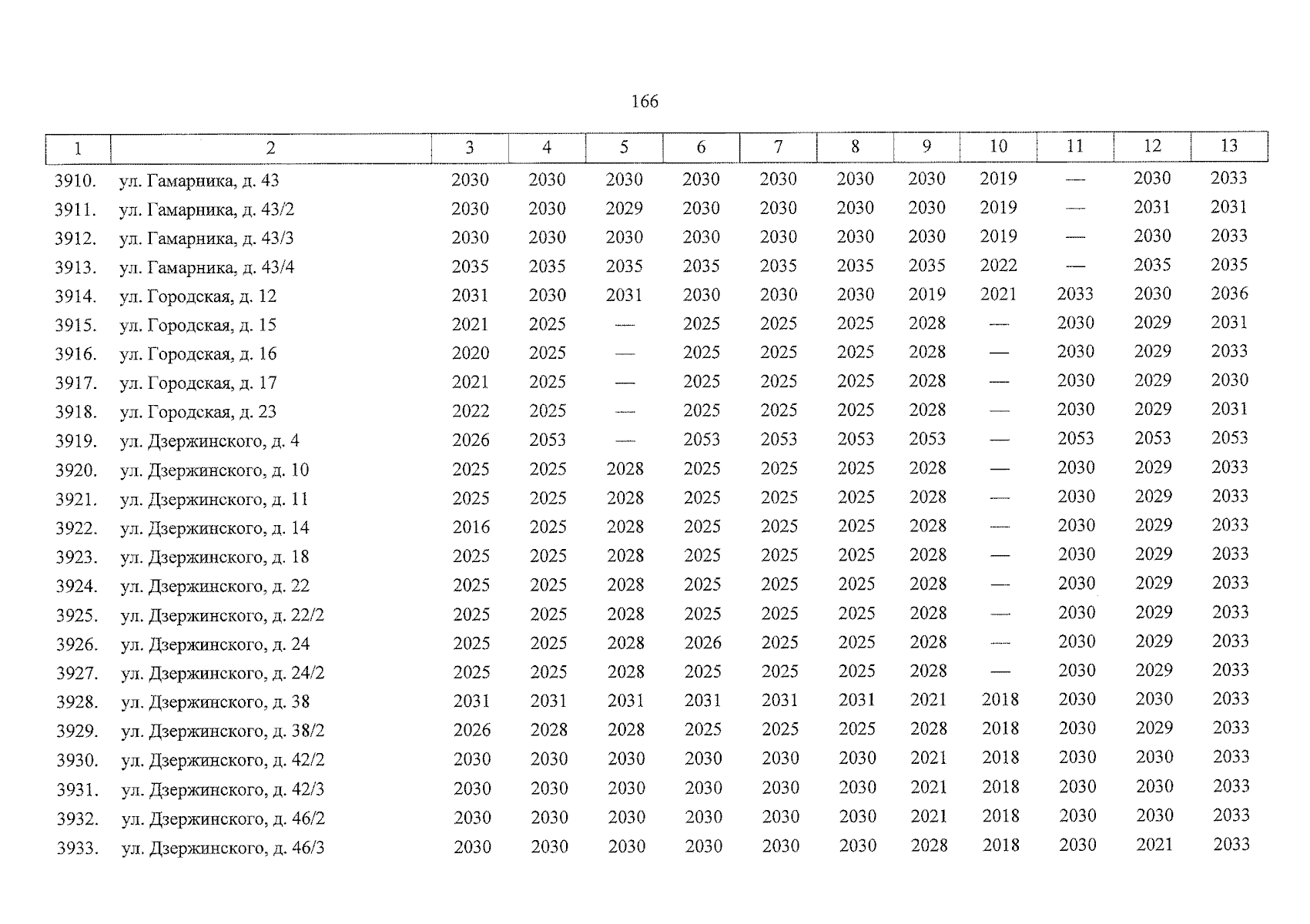 166

| 1 | 2 | 3 | 4 | 5 | 6 | 7 | 8 | 9 | 10 | 11 | 12 | 13 |
|---|---|---|---|---|---|---|---|---|---|---|---|---|
| 3910. | ул. Гамарника, д. 43 | 2030 | 2030 | 2030 | 2030 | 2030 | 2030 | 2030 | 2019 | — | 2030 | 2033 |
| 3911. | ул. Гамарника, д. 43/2 | 2030 | 2030 | 2029 | 2030 | 2030 | 2030 | 2030 | 2019 | — | 2031 | 2031 |
| 3912. | ул. Гамарника, д. 43/3 | 2030 | 2030 | 2030 | 2030 | 2030 | 2030 | 2030 | 2019 | — | 2030 | 2033 |
| 3913. | ул. Гамарника, д. 43/4 | 2035 | 2035 | 2035 | 2035 | 2035 | 2035 | 2035 | 2022 | — | 2035 | 2035 |
| 3914. | ул. Городская, д. 12 | 2031 | 2030 | 2031 | 2030 | 2030 | 2030 | 2019 | 2021 | 2033 | 2030 | 2036 |
| 3915. | ул. Городская, д. 15 | 2021 | 2025 | — | 2025 | 2025 | 2025 | 2028 | — | 2030 | 2029 | 2031 |
| 3916. | ул. Городская, д. 16 | 2020 | 2025 | — | 2025 | 2025 | 2025 | 2028 | — | 2030 | 2029 | 2033 |
| 3917. | ул. Городская, д. 17 | 2021 | 2025 | — | 2025 | 2025 | 2025 | 2028 | — | 2030 | 2029 | 2030 |
| 3918. | ул. Городская, д. 23 | 2022 | 2025 | — | 2025 | 2025 | 2025 | 2028 | — | 2030 | 2029 | 2031 |
| 3919. | ул. Дзержинского, д. 4 | 2026 | 2053 | — | 2053 | 2053 | 2053 | 2053 | — | 2053 | 2053 | 2053 |
| 3920. | ул. Дзержинского, д. 10 | 2025 | 2025 | 2028 | 2025 | 2025 | 2025 | 2028 | — | 2030 | 2029 | 2033 |
| 3921. | ул. Дзержинского, д. 11 | 2025 | 2025 | 2028 | 2025 | 2025 | 2025 | 2028 | — | 2030 | 2029 | 2033 |
| 3922. | ул. Дзержинского, д. 14 | 2016 | 2025 | 2028 | 2025 | 2025 | 2025 | 2028 | — | 2030 | 2029 | 2033 |
| 3923. | ул. Дзержинского, д. 18 | 2025 | 2025 | 2028 | 2025 | 2025 | 2025 | 2028 | — | 2030 | 2029 | 2033 |
| 3924. | ул. Дзержинского, д. 22 | 2025 | 2025 | 2028 | 2025 | 2025 | 2025 | 2028 | — | 2030 | 2029 | 2033 |
| 3925. | ул. Дзержинского, д. 22/2 | 2025 | 2025 | 2028 | 2025 | 2025 | 2025 | 2028 | — | 2030 | 2029 | 2033 |
| 3926. | ул. Дзержинского, д. 24 | 2025 | 2025 | 2028 | 2026 | 2025 | 2025 | 2028 | — | 2030 | 2029 | 2033 |
| 3927. | ул. Дзержинского, д. 24/2 | 2025 | 2025 | 2028 | 2025 | 2025 | 2025 | 2028 | — | 2030 | 2029 | 2033 |
| 3928. | ул. Дзержинского, д. 38 | 2031 | 2031 | 2031 | 2031 | 2031 | 2031 | 2021 | 2018 | 2030 | 2030 | 2033 |
| 3929. | ул. Дзержинского, д. 38/2 | 2026 | 2028 | 2028 | 2025 | 2025 | 2025 | 2028 | 2018 | 2030 | 2029 | 2033 |
| 3930. | ул. Дзержинского, д. 42/2 | 2030 | 2030 | 2030 | 2030 | 2030 | 2030 | 2021 | 2018 | 2030 | 2030 | 2033 |
| 3931. | ул. Дзержинского, д. 42/3 | 2030 | 2030 | 2030 | 2030 | 2030 | 2030 | 2021 | 2018 | 2030 | 2030 | 2033 |
| 3932. | ул. Дзержинского, д. 46/2 | 2030 | 2030 | 2030 | 2030 | 2030 | 2030 | 2021 | 2018 | 2030 | 2030 | 2033 |
| 3933. | ул. Дзержинского, д. 46/3 | 2030 | 2030 | 2030 | 2030 | 2030 | 2030 | 2028 | 2018 | 2030 | 2021 | 2033 |